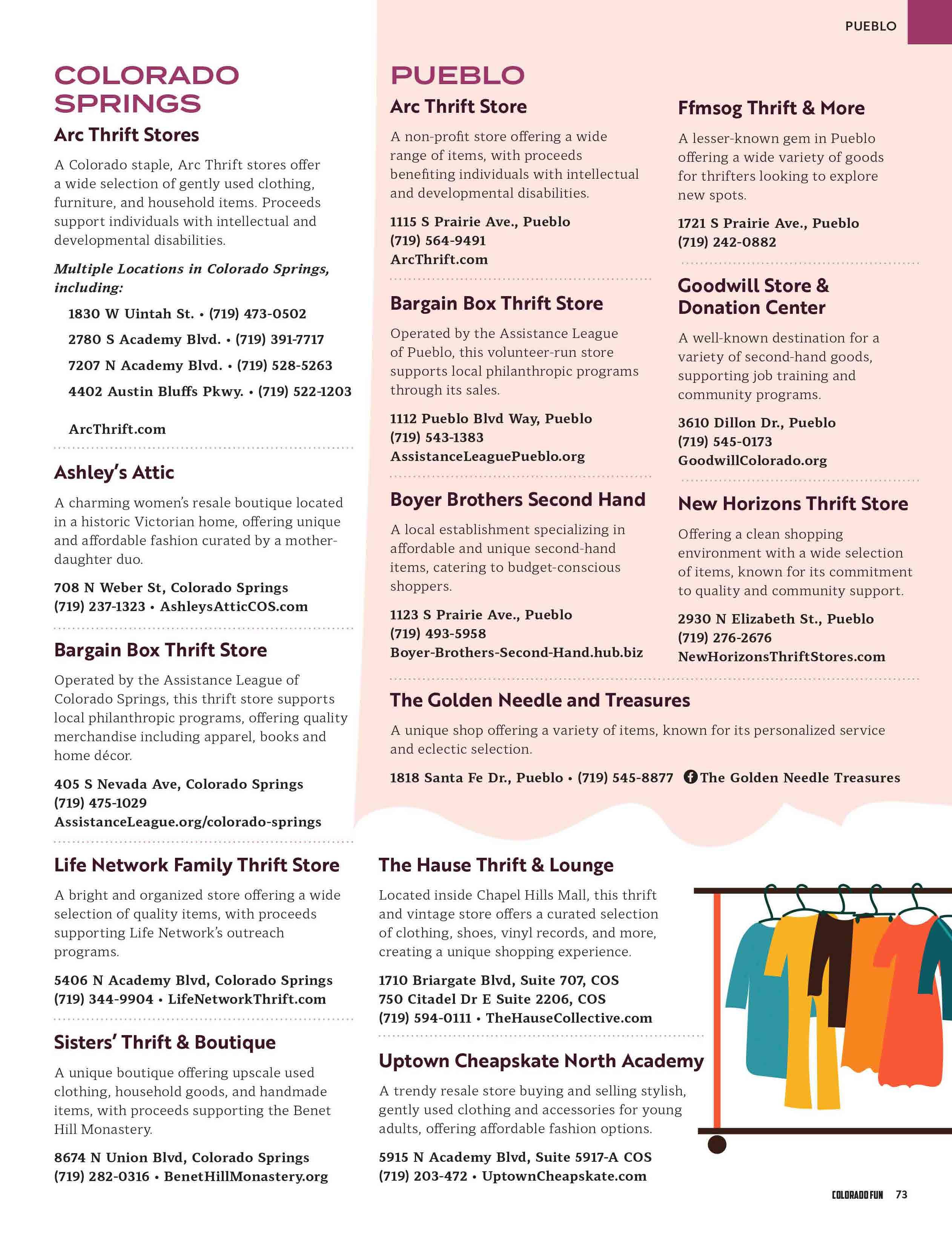 PUEBLO

COLORADO SPRINGS

Arc Thrift Stores

A Colorado staple, Arc Thrift stores offer a wide selection of gently used clothing, furniture, and household items. Proceeds support individuals with intellectual and developmental disabilities.

Multiple Locations in Colorado Springs, including:

1830 W Uintah St. • (719) 473-0502

2780 S Academy Blvd. • (719) 391-7717

7207 N Academy Blvd. • (719) 528-5263

4402 Austin Bluffs Pkwy. • (719) 522-1203

ArcThrift.com

Ashley's Attic

A charming women's resale boutique located in a historic Victorian home, offering unique and affordable fashion curated by a mother-daughter duo.

708 N Weber St, Colorado Springs
(719) 237-1323 • AshleysAtticCOS.com

Bargain Box Thrift Store

Operated by the Assistance League of Colorado Springs, this thrift store supports local philanthropic programs, offering quality merchandise including apparel, books and home décor.

405 S Nevada Ave, Colorado Springs
(719) 475-1029
AssistanceLeague.org/colorado-springs

Life Network Family Thrift Store

A bright and organized store offering a wide selection of quality items, with proceeds supporting Life Network's outreach programs.

5406 N Academy Blvd, Colorado Springs
(719) 344-9904 • LifeNetworkThrift.com

Sisters' Thrift & Boutique

A unique boutique offering upscale used clothing, household goods, and handmade items, with proceeds supporting the Benet Hill Monastery.

8674 N Union Blvd, Colorado Springs
(719) 282-0316 • BenetHillMonastery.org

PUEBLO

Arc Thrift Store

A non-profit store offering a wide range of items, with proceeds benefiting individuals with intellectual and developmental disabilities.

1115 S Prairie Ave., Pueblo
(719) 564-9491
ArcThrift.com

Bargain Box Thrift Store

Operated by the Assistance League of Pueblo, this volunteer-run store supports local philanthropic programs through its sales.

1112 Pueblo Blvd Way, Pueblo
(719) 543-1383
AssistanceLeaguePueblo.org

Boyer Brothers Second Hand

A local establishment specializing in affordable and unique second-hand items, catering to budget-conscious shoppers.

1123 S Prairie Ave., Pueblo
(719) 493-5958
Boyer-Brothers-Second-Hand.hub.biz

Ffmsog Thrift & More

A lesser-known gem in Pueblo offering a wide variety of goods for thrifters looking to explore new spots.

1721 S Prairie Ave., Pueblo
(719) 242-0882

Goodwill Store & Donation Center

A well-known destination for a variety of second-hand goods, supporting job training and community programs.

3610 Dillon Dr., Pueblo
(719) 545-0173
GoodwillColorado.org

New Horizons Thrift Store

Offering a clean shopping environment with a wide selection of items, known for its commitment to quality and community support.

2930 N Elizabeth St., Pueblo
(719) 276-2676
NewHorizonsThriftStores.com

The Golden Needle and Treasures

A unique shop offering a variety of items, known for its personalized service and eclectic selection.

1818 Santa Fe Dr., Pueblo • (719) 545-8877 The Golden Needle Treasures

The Hause Thrift & Lounge

Located inside Chapel Hills Mall, this thrift and vintage store offers a curated selection of clothing, shoes, vinyl records, and more, creating a unique shopping experience.

1710 Briargate Blvd, Suite 707, COS
750 Citadel Dr E Suite 2206, COS
(719) 594-0111 • TheHauseCollective.com

Uptown Cheapskate North Academy

A trendy resale store buying and selling stylish, gently used clothing and accessories for young adults, offering affordable fashion options.

5915 N Academy Blvd, Suite 5917-A COS
(719) 203-472 • UptownCheapskate.com

COLORADO FUN 73